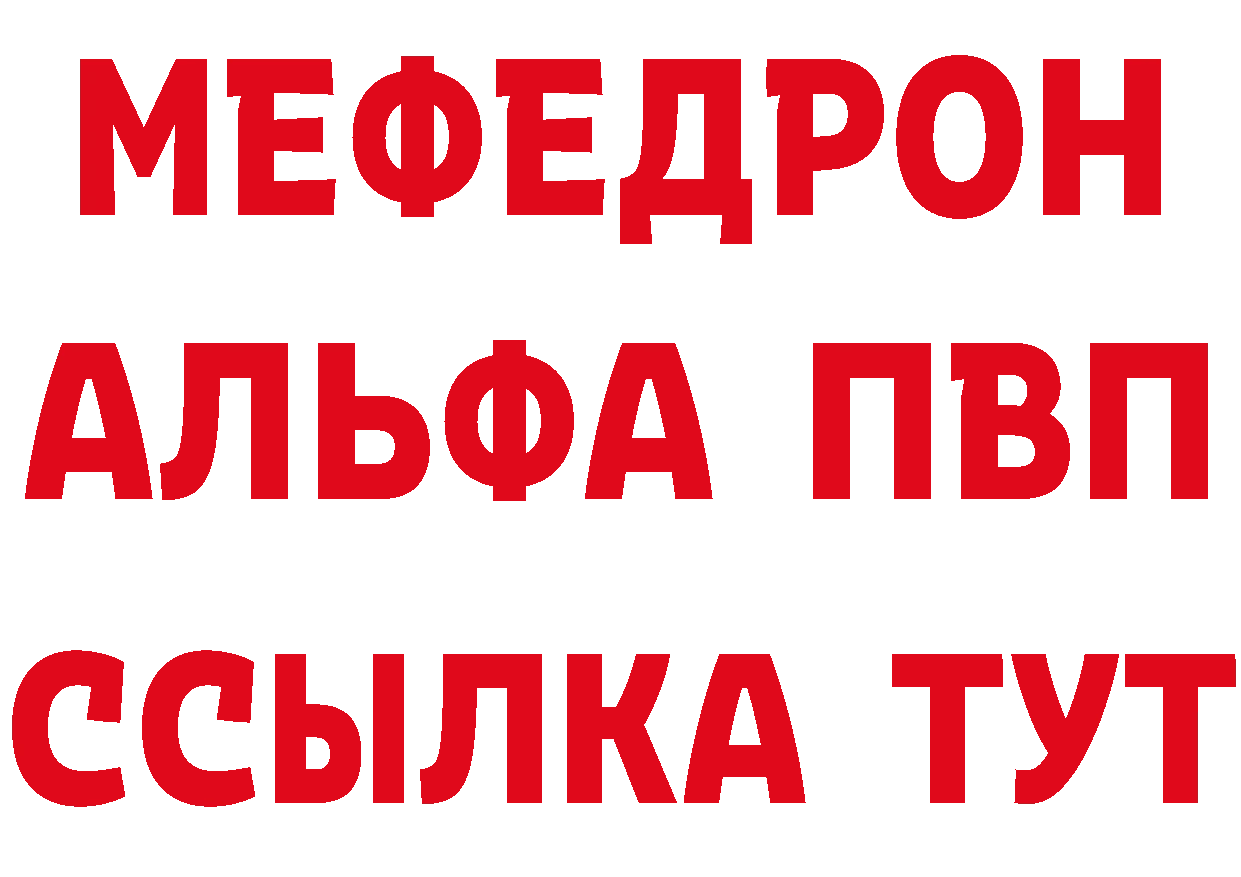 МЕФЕДРОН
АЛЬФА ПВП
ССЫЛКА ТУТ